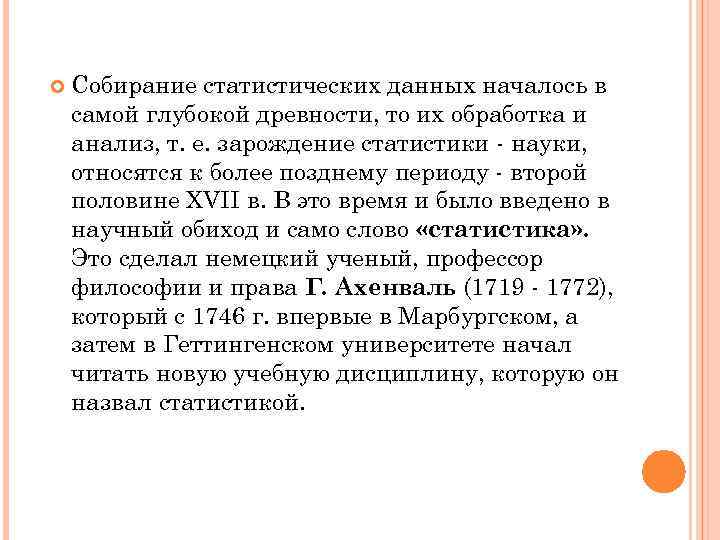 • Собирание статистических данных началось в самой глубокой древности, то их обработка и анализ, т. е. зарождение статистики - науки, относятся к более позднему периоду - второй половине XVII в. В это время и было введено в научный обиход и само слово «статистика». Это сделал немецкий ученый, профессор философии и права Г. Ахенваль (1719 - 1772), который с 1746 г. впервые в Марбургском, а затем в Геттингенском университете начал читать новую учебную дисциплину, которую он назвал статистикой.